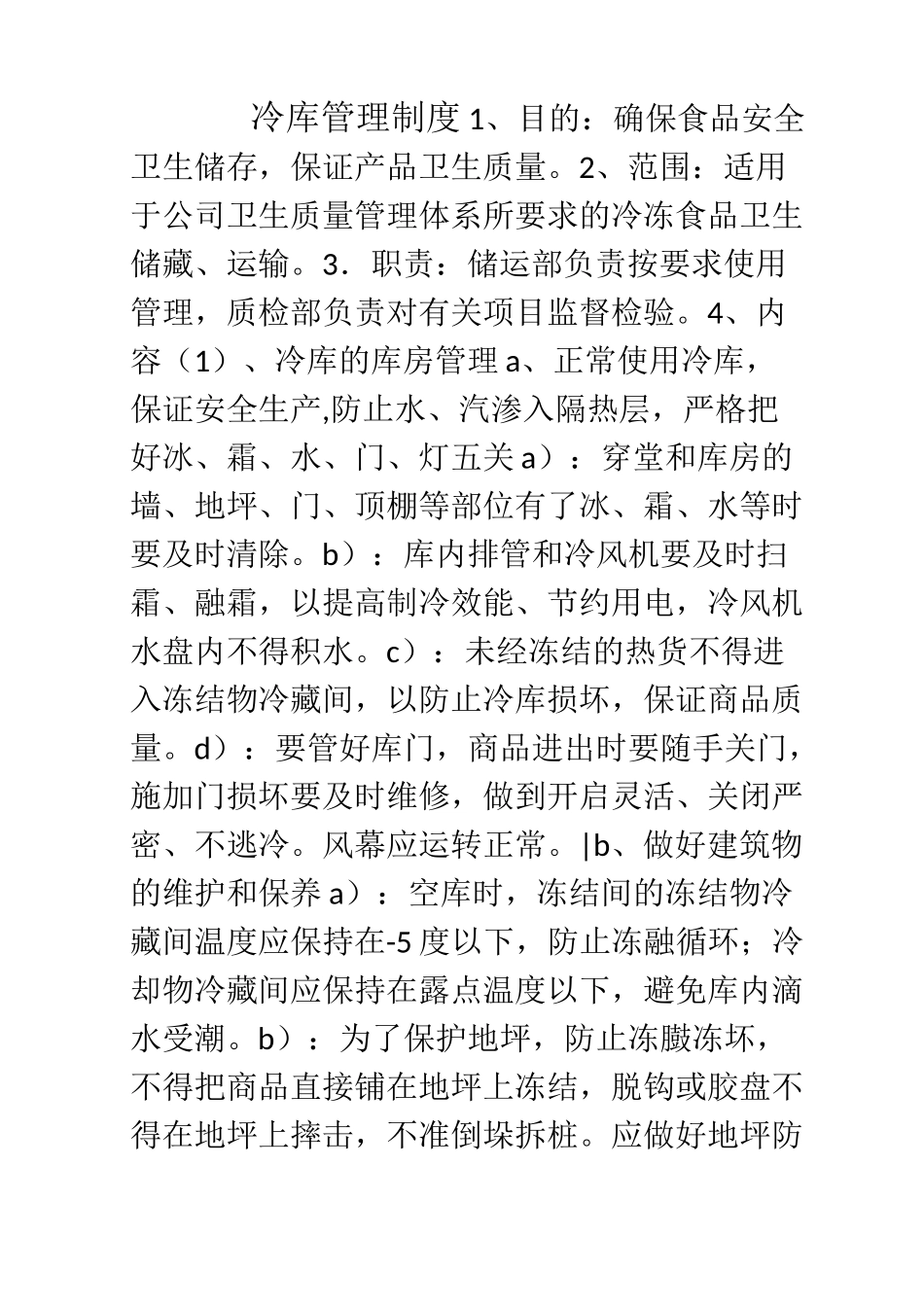 冷库管理制度1、目的：确保食品安全卫生储存，保证产品卫生质量。2、范围：适用于公司卫生质量管理体系所要求的冷冻食品卫生储藏、运输。3．职责：储运部负责按要求使用管理，质检部负责对有关项目监督检验。4、内容（1）、冷库的库房管理a、正常使用冷库，保证安全生产,防止水、汽渗入隔热层，严格把好冰、霜、水、门、灯五关a）：穿堂和库房的墙、地坪、门、顶棚等部位有了冰、霜、水等时要及时清除。b）：库内排管和冷风机要及时扫霜、融霜，以提高制冷效能、节约用电，冷风机水盘内不得积水。c）：未经冻结的热货不得进入冻结物冷藏间，以防止冷库损坏，保证商品质量。d）：要管好库门，商品进出时要随手关门，施加门损坏要及时维修，做到开启灵活、关闭严密、不逃冷。风幕应运转正常。|b、做好建筑物的维护和保养a）：空库时，冻结间的冻结物冷藏间温度应保持在-5度以下，防止冻融循环；冷却物冷藏间应保持在露点温度以下，避免库内滴水受潮。b）：为了保护地坪，防止冻臌冻坏，不得把商品直接铺在地坪上冻结，脱钩或胶盘不得在地坪上摔击，不准倒垛拆桩。应做好地坪防